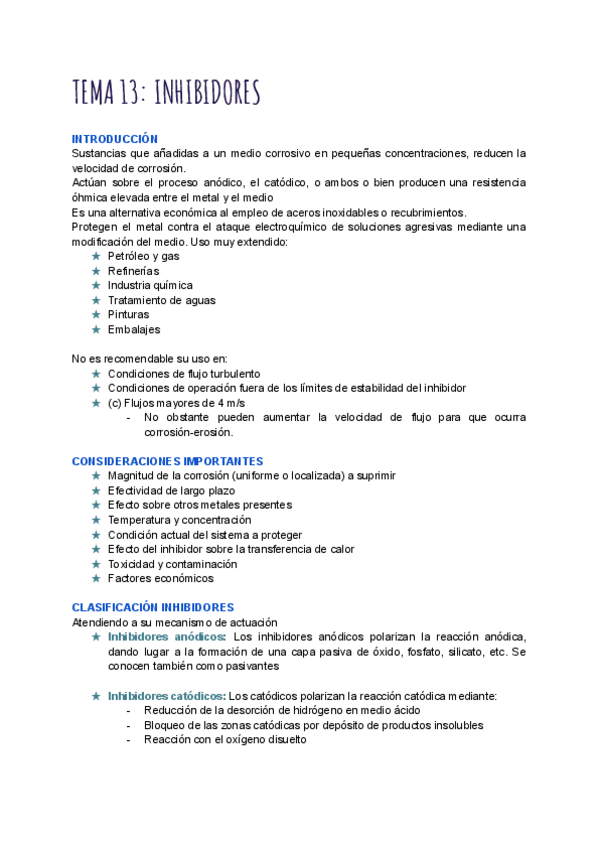 TEMA 13: INHIBIDORES

INTRODUCCIÓN
Sustancias que añadidas a un medio corrosivo en pequeñas concentraciones, reducen la velocidad de corrosión.
Actúan sobre el proceso anódico, el catódico, o ambos o bien producen una resistencia óhmica elevada entre el metal y el medio
Es una alternativa económica al empleo de aceros inoxidables o recubrimientos.
Protegen el metal contra el ataque electroquímico de soluciones agresivas mediante una modificación del medio. Uso muy extendido:
★ Petróleo y gas
★ Refinerías
★ Industria química
★ Tratamiento de aguas
★ Pinturas
★ Embalajes

No es recomendable su uso en:
★ Condiciones de flujo turbulento
★ Condiciones de operación fuera de los límites de estabilidad del inhibidor
★ (c) Flujos mayores de 4 m/s
- No obstante pueden aumentar la velocidad de flujo para que ocurra corrosión-erosión.

CONSIDERACIONES IMPORTANTES
★ Magnitud de la corrosión (uniforme o localizada) a suprimir
★ Efectividad de largo plazo
★ Efecto sobre otros metales presentes
★ Temperatura y concentración
★ Condición actual del sistema a proteger
★ Efecto del inhibidor sobre la transferencia de calor
★ Toxicidad y contaminación
★ Factores económicos

CLASIFICACIÓN INHIBIDORES
Atendiendo a su mecanismo de actuación
★ Inhibidores anódicos: Los inhibidores anódicos polarizan la reacción anódica, dando lugar a la formación de una capa pasiva de óxido, fosfato, silicato, etc. Se conocen también como pasivantes

★ Inhibidores catódicos: Los catódicos polarizan la reacción catódica mediante:
- Reducción de la desorción de hidrógeno en medio ácido
- Bloqueo de las zonas catódicas por depósito de productos insolubles
- Reacción con el oxígeno disuelto